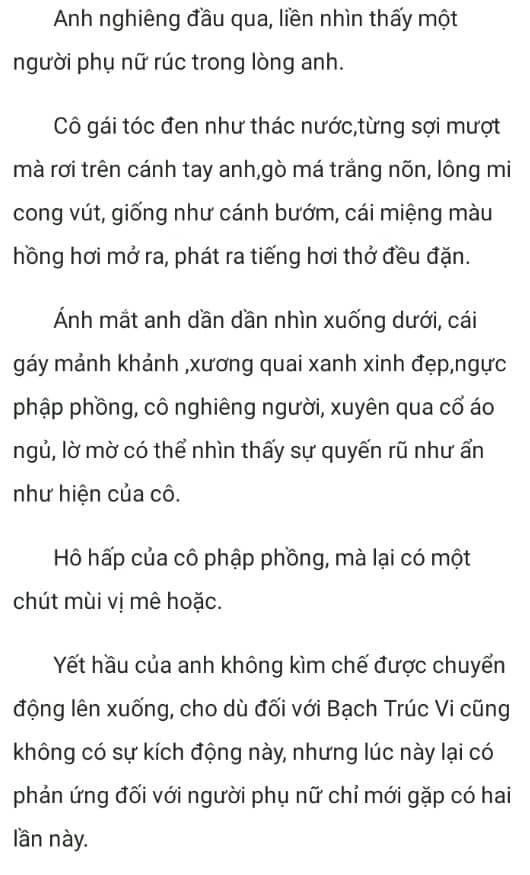 Anh nghiêng đầu qua, liền nhìn thấy một người phụ nữ rúc trong lòng anh.

Cô gái tóc đen như thác nước,từng sợi mượt mà rơi trên cánh tay anh,gò má trắng nõn, lông mi cong vút, giống như cánh bướm, cái miệng màu hồng hơi mở ra, phát ra tiếng hơi thở đều đặn.

Ánh mắt anh dần dần nhìn xuống dưới, cái gáy mảnh khảnh ,xương quai xanh xinh đẹp,ngực phập phồng, cô nghiêng người, xuyên qua cổ áo ngủ, lờ mờ có thể nhìn thấy sự quyến rũ như ẩn như hiện của cô.

Hô hấp của cô phập phồng, mà lại có một chút mùi vị mê hoặc.

Yết hầu của anh không kìm chế được chuyển động lên xuống, cho dù đối với Bạch Trúc Vi cũng không có sự kích động này, nhưng lúc này lại có phản ứng đối với người phụ nữ chỉ mới gặp có hai lần này.